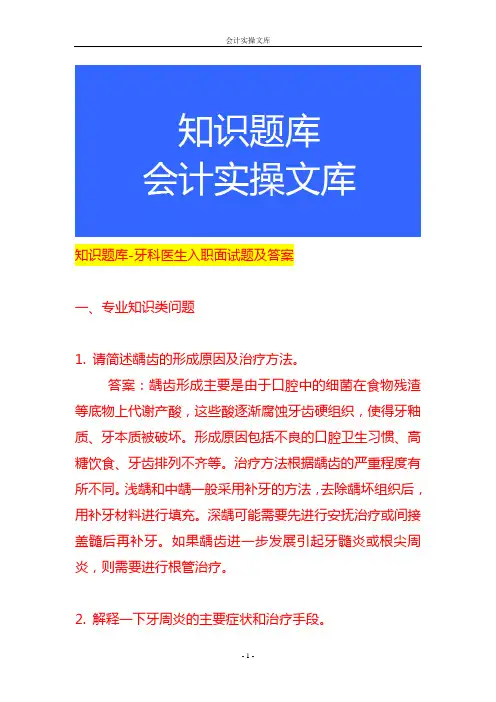 会计实操文库

知识题库
会计实操文库

知识题库-牙科医生入职面试题及答案

一、专业知识类问题

1. 请简述龋齿的形成原因及治疗方法。

答案：龋齿形成主要是由于口腔中的细菌在食物残渣等底物上代谢产酸，这些酸逐渐腐蚀牙齿硬组织，使得牙釉质、牙本质被破坏。形成原因包括不良的口腔卫生习惯、高糖饮食、牙齿排列不齐等。治疗方法根据龋齿的严重程度有所不同。浅龋和中龋一般采用补牙的方法，去除龋坏组织后，用补牙材料进行填充。深龋可能需要先进行安抚治疗或间接盖髓后再补牙。如果龋齿进一步发展引起牙髓炎或根尖周炎，则需要进行根管治疗。

2. 解释一下牙周炎的主要症状和治疗手段。

- 1 -